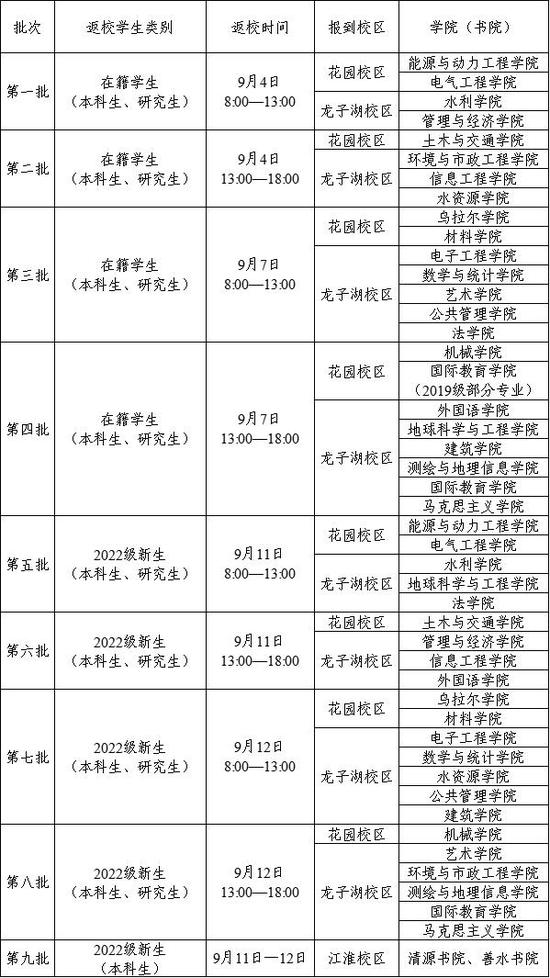 | 批次 | 返校学生类别 | 返校时间 | 报到校区 | 学院（书院） |
|---|---|---|---|---|
| 第一批 | 在籍学生（本科生、研究生） | 9月4日 8:00—13:00 | 花园校区 | 能源与动力工程学院 |
| | | | | 电气工程学院 |
| | | | 龙子湖校区 | 水利学院 |
| | | | | 管理与经济学院 |
| 第二批 | 在籍学生（本科生、研究生） | 9月4日 13:00—18:00 | 花园校区 | 土木与交通学院 |
| | | | 龙子湖校区 | 环境与市政工程学院 |
| | | | | 信息工程学院 |
| | | | | 水资源学院 |
| 第三批 | 在籍学生（本科生、研究生） | 9月7日 8:00—13:00 | 花园校区 | 乌拉尔学院 |
| | | | | 材料学院 |
| | | | 龙子湖校区 | 电子工程学院 |
| | | | | 数学与统计学院 |
| | | | | 艺术学院 |
| | | | | 公共管理学院 |
| | | | | 法学院 |
| 第四批 | 在籍学生（本科生、研究生） | 9月7日 13:00—18:00 | 花园校区 | 机械学院 |
| | | | | 国际教育学院（2019级部分专业） |
| | | | 龙子湖校区 | 外国语学院 |
| | | | | 地球科学与工程学院 |
| | | | | 建筑学院 |
| | | | | 测绘与地理信息学院 |
| | | | | 国际教育学院 |
| | | | | 马克思主义学院 |
| 第五批 | 2022级新生（本科生、研究生） | 9月11日 8:00—13:00 | 花园校区 | 能源与动力工程学院 |
| | | | | 电气工程学院 |
| | | | 龙子湖校区 | 水利学院 |
| | | | | 地球科学与工程学院 |
| | | | | 法学院 |
| 第六批 | 2022级新生（本科生、研究生） | 9月11日 13:00—18:00 | 花园校区 | 土木与交通学院 |
| | | | 龙子湖校区 | 管理与经济学院 |
| | | | | 信息工程学院 |
| | | | | 外国语学院 |
| 第七批 | 2022级新生（本科生、研究生） | 9月12日 8:00—13:00 | 花园校区 | 乌拉尔学院 |
| | | | | 材料学院 |
| | | | 龙子湖校区 | 电子工程学院 |
| | | | | 数学与统计学院 |
| | | | | 水资源学院 |
| | | | | 公共管理学院 |
| | | | | 建筑学院 |
| 第八批 | 2022级新生（本科生、研究生） | 9月12日 13:00—18:00 | 花园校区 | 机械学院 |
| | | | 龙子湖校区 | 艺术学院 |
| | | | | 环境与市政工程学院 |
| | | | | 测绘与地理信息学院 |
| | | | | 国际教育学院 |
| | | | | 马克思主义学院 |
| 第九批 | 2022级新生（本科生） | 9月11日—12日 | 江淮校区 | 清源书院、善水书院 |